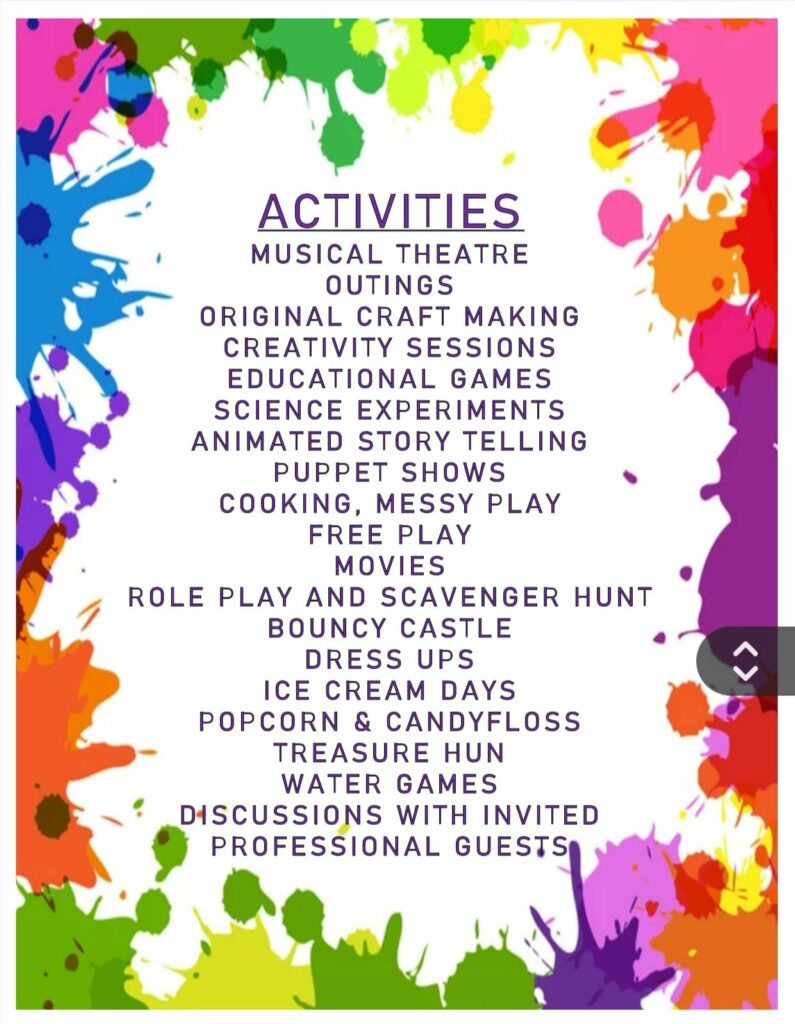 ACTIVITIES
MUSICAL THEATRE
OUTINGS
ORIGINAL CRAFT MAKING
CREATIVITY SESSIONS
EDUCATIONAL GAMES
SCIENCE EXPERIMENTS
ANIMATED STORY TELLING
PUPPET SHOWS
COOKING, MESSY PLAY
FREE PLAY
MOVIES
ROLE PLAY AND SCAVENGER HUNT
BOUNCY CASTLE
DRESS UPS
ICE CREAM DAYS
POPCORN & CANDYFLOSS
TREASURE HUN
WATER GAMES
DISCUSSIONS WITH INVITED
PROFESSIONAL GUESTS